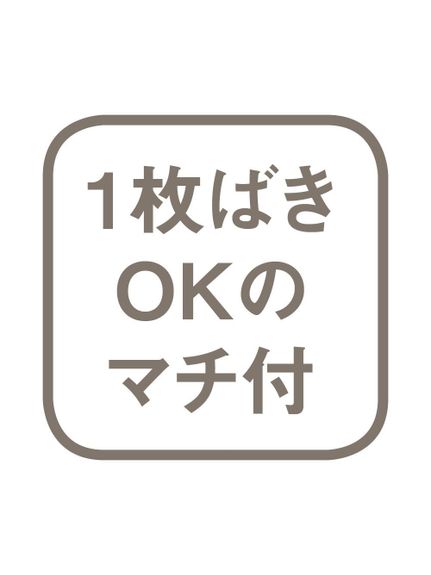 1枚ばき
OKの
マチ付